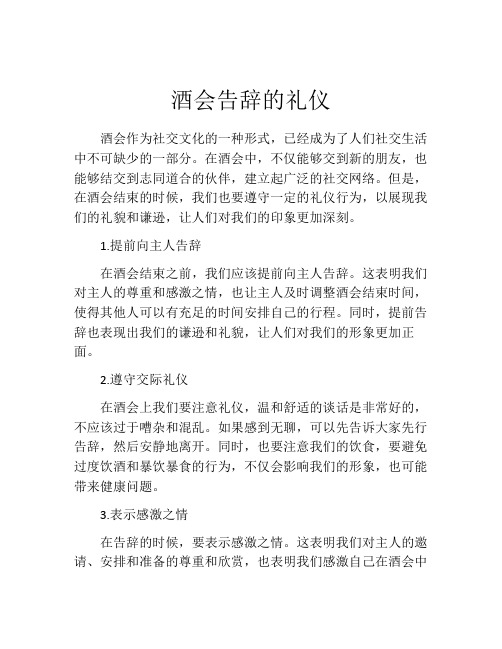 酒会告辞的礼仪

酒会作为社交文化的一种形式，已经成为了人们社交生活中不可缺少的一部分。在酒会中，不仅能够交到新的朋友，也能够结交到志同道合的伙伴，建立起广泛的社交网络。但是，在酒会结束的时候，我们也要遵守一定的礼仪行为，以展现我们的礼貌和谦逊，让人们对我们的印象更加深刻。

1.提前向主人告辞

在酒会结束之前，我们应该提前向主人告辞。这表明我们对主人的尊重和感激之情，也让主人及时调整酒会结束时间，使得其他人可以有充足的时间安排自己的行程。同时，提前告辞也表现出我们的谦逊和礼貌，让人们对我们的形象更加正面。

2.遵守交际礼仪

在酒会上我们要注意礼仪，温和舒适的谈话是非常好的，不应该过于嘈杂和混乱。如果感到无聊，可以先告诉大家先行告辞，然后安静地离开。同时，也要注意我们的饮食，要避免过度饮酒和暴饮暴食的行为，不仅会影响我们的形象，也可能带来健康问题。

3.表示感激之情

在告辞的时候，要表示感激之情。这表明我们对主人的邀请、安排和准备的尊重和欣赏，也表明我们感激自己在酒会中